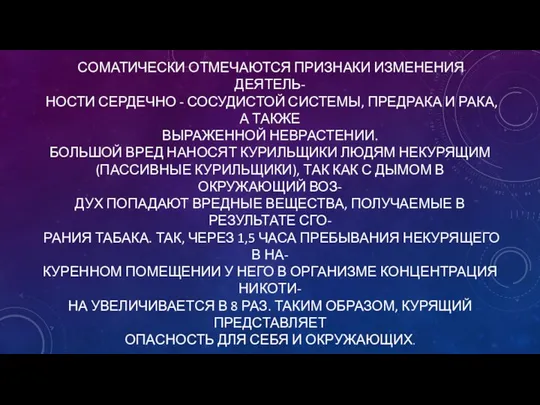 СОМАТИЧЕСКИ ОТМЕЧАЮТСЯ ПРИЗНАКИ ИЗМЕНЕНИЯ ДЕЯТЕЛЬНОСТИ СЕРДЕЧНО - СОСУДИСТОЙ СИСТЕМЫ, ПРЕДРАКА И РАКА, А ТАКЖЕ ВЫРАЖЕННОЙ НЕВРАСТЕНИИ.
БОЛЬШОЙ ВРЕД НАНОСЯТ КУРИЛЬЩИКИ ЛЮДЯМ НЕКУРЯЩИМ (ПАССИВНЫЕ КУРИЛЬЩИКИ), ТАК КАК С ДЫМОМ В ОКРУЖАЮЩИЙ ВОЗДУХ ПОПАДАЮТ ВРЕДНЫЕ ВЕЩЕСТВА, ПОЛУЧАЕМЫЕ В РЕЗУЛЬТАТЕ СГОРАНИЯ ТАБАКА. ТАК, ЧЕРЕЗ 1,5 ЧАСА ПРЕБЫВАНИЯ НЕКУРЯЩЕГО В НАКУРЕННОМ ПОМЕЩЕНИИ У НЕГО В ОРГАНИЗМЕ КОНЦЕНТРАЦИЯ НИКОТИНА УВЕЛИЧИВАЕТСЯ В 8 РАЗ. ТАКИМ ОБРАЗОМ, КУРЯЩИЙ ПРЕДСТАВЛЯЕТ ОПАСНОСТЬ ДЛЯ СЕБЯ И ОКРУЖАЮЩИХ.